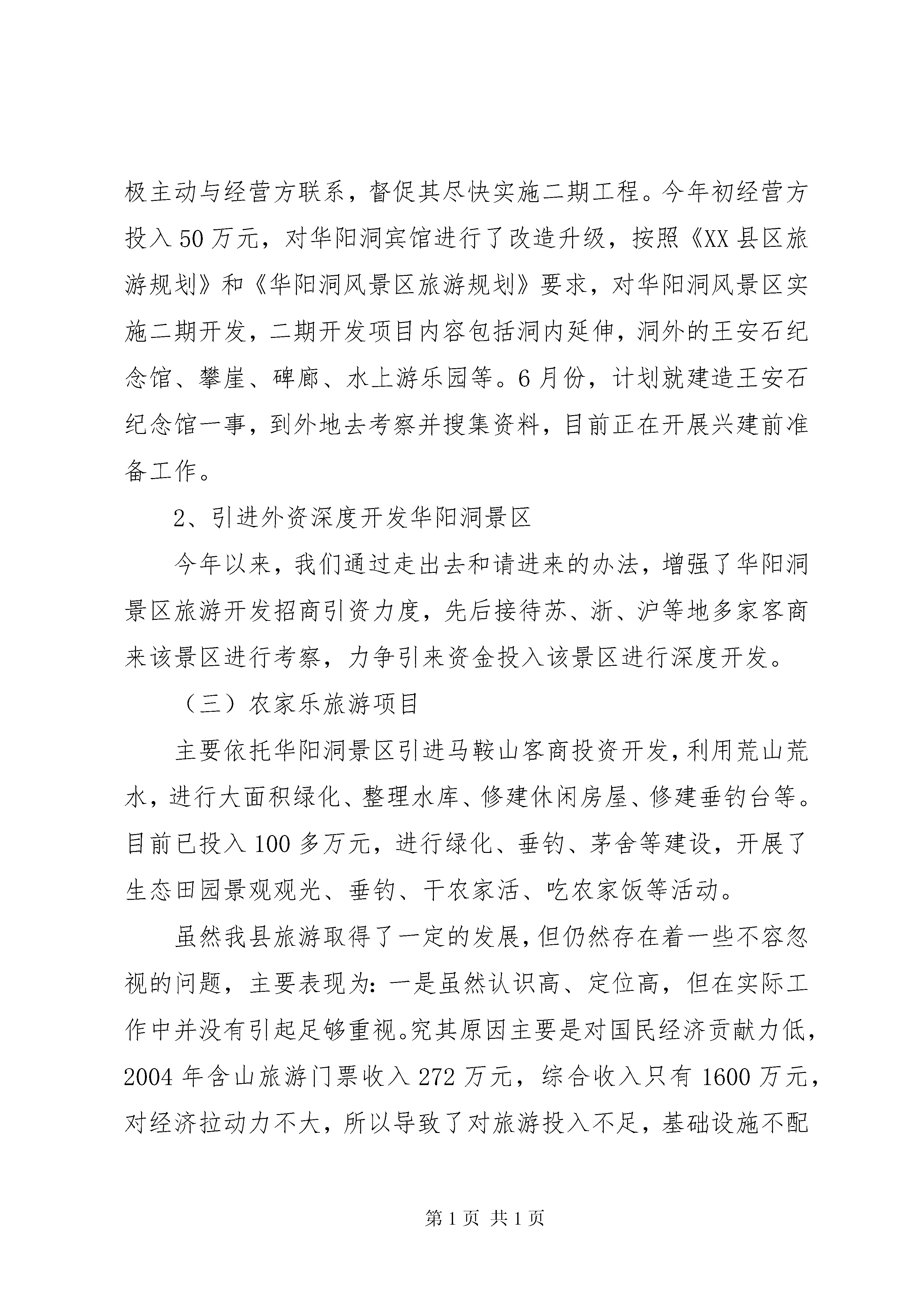 极主动与经营方联系，督促其尽快实施二期工程。今年初经营方投入50万元，对华阳洞宾馆进行了改造升级，按照《XX县区旅游规划》和《华阳洞风景区旅游规划》要求，对华阳洞风景区实施二期开发，二期开发项目内容包括洞内延伸，洞外的王安石纪念馆、攀崖、碑廊、水上游乐园等。6月份，计划就建造王安石纪念馆一事，到外地去考察并搜集资料，目前正在开展兴建前准备工作。

2、引进外资深度开发华阳洞景区

今年以来，我们通过走出去和请进来的办法，增强了华阳洞景区旅游开发招商引资力度，先后接待苏、浙、沪等地多家客商来该景区进行考察，力争引来资金投入该景区进行深度开发。

（三）农家乐旅游项目

主要依托华阳洞景区引进马鞍山客商投资开发，利用荒山荒水，进行大面积绿化、整理水库、修建休闲房屋、修建垂钓台等。目前已投入100多万元，进行绿化、垂钓、茅舍等建设，开展了生态田园景观观光、垂钓、干农家活、吃农家饭等活动。

虽然我县旅游取得了一定的发展，但仍然存在着一些不容忽视的问题，主要表现为：一是虽然认识高、定位高，但在实际工作中并没有引起足够重视。究其原因主要是对国民经济贡献力低，2004年含山旅游门票收入272万元，综合收入只有1600万元，对经济拉动力不大，所以导致了对旅游投入不足，基础设施不配

第1页 共1页